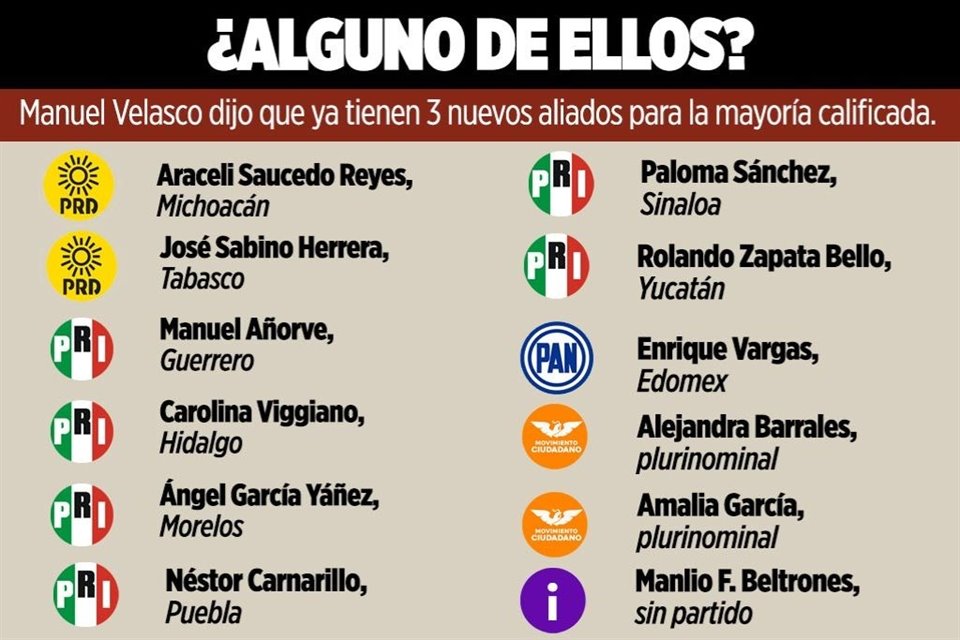 ¿ALGUNO DE ELLOS?

Manuel Velasco dijo que ya tienen 3 nuevos aliados para la mayoría calificada.

PRD Araceli Saucedo Reyes, Michoacán

PRD José Sabino Herrera, Tabasco

PRI Manuel Añorve, Guerrero

PRI Carolina Viggiano, Hidalgo

PRI Ángel García Yáñez, Morelos

PRI Néstor Carnarillo, Puebla

PRI Paloma Sánchez, Sinaloa

PRI Rolando Zapata Bello, Yucatán

PAN Enrique Vargas, Edomex

MOVIMIENTO CIUDADANO Alejandra Barrales, plurinominal

MOVIMIENTO CIUDADANO Amalia García, plurinominal

i Manlio F. Beltrones, sin partido